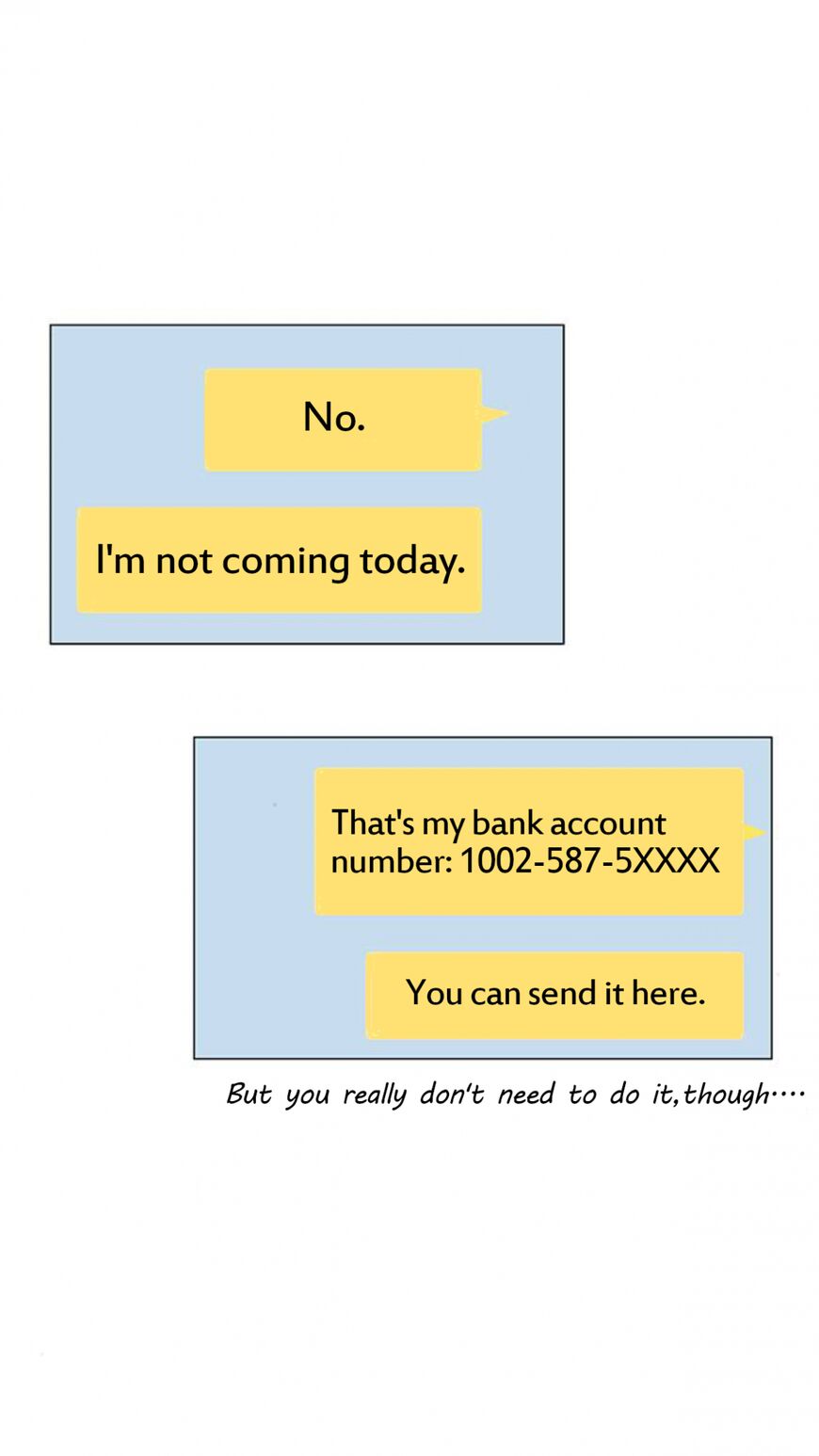 No.

I'm not coming today.

That's my bank account number: 1002-587-5XXXX

You can send it here.

But you really don't need to do it, though....